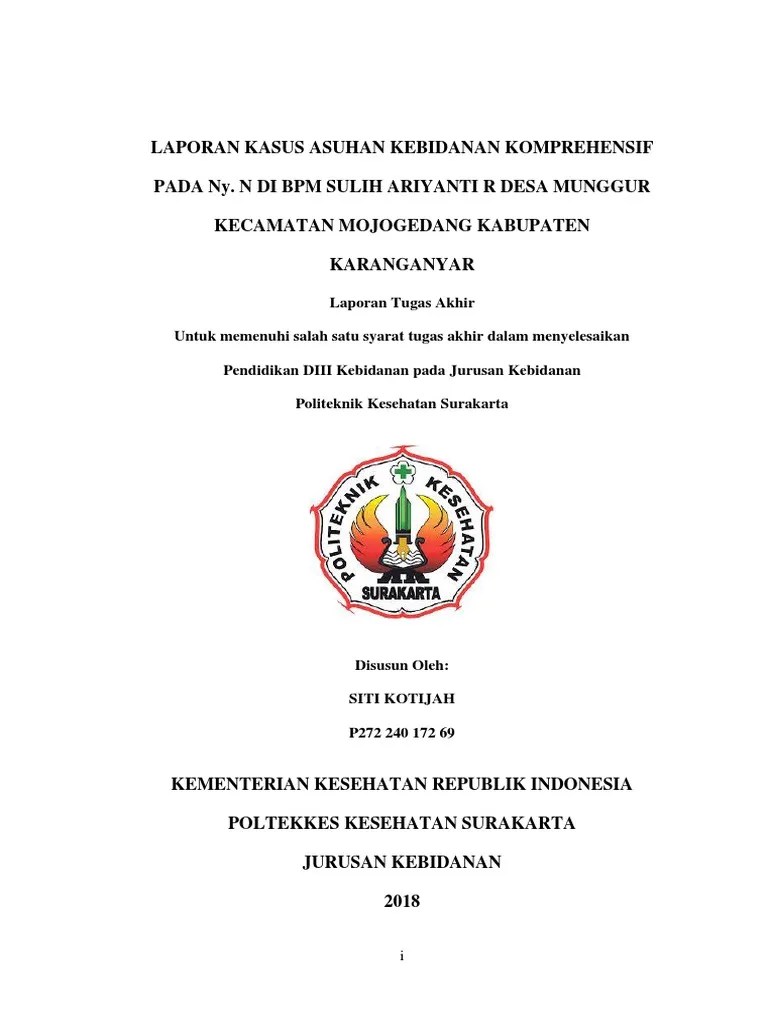 LAPORAN KASUS ASUHAN KEBIDANAN KOMPREHENSIF PADA Ny. N DI BPM SULIH ARIYANTI R DESA MUNGGUR KECAMATAN MOJOGEDANG KABUPATEN KARANGANYAR

Laporan Tugas Akhir

Untuk memenuhi salah satu syarat tugas akhir dalam menyelesaikan Pendidikan DIII Kebidanan pada Jurusan Kebidanan Politeknik Kesehatan Surakarta

POLITEKNIK KESEHATAN
SURAKARTA

Disusun Oleh:

SITI KOTIJAH

P272 240 172 69

KEMENTERIAN KESEHATAN REPUBLIK INDONESIA

POLTEKKES KESEHATAN SURAKARTA

JURUSAN KEBIDANAN

2018

i